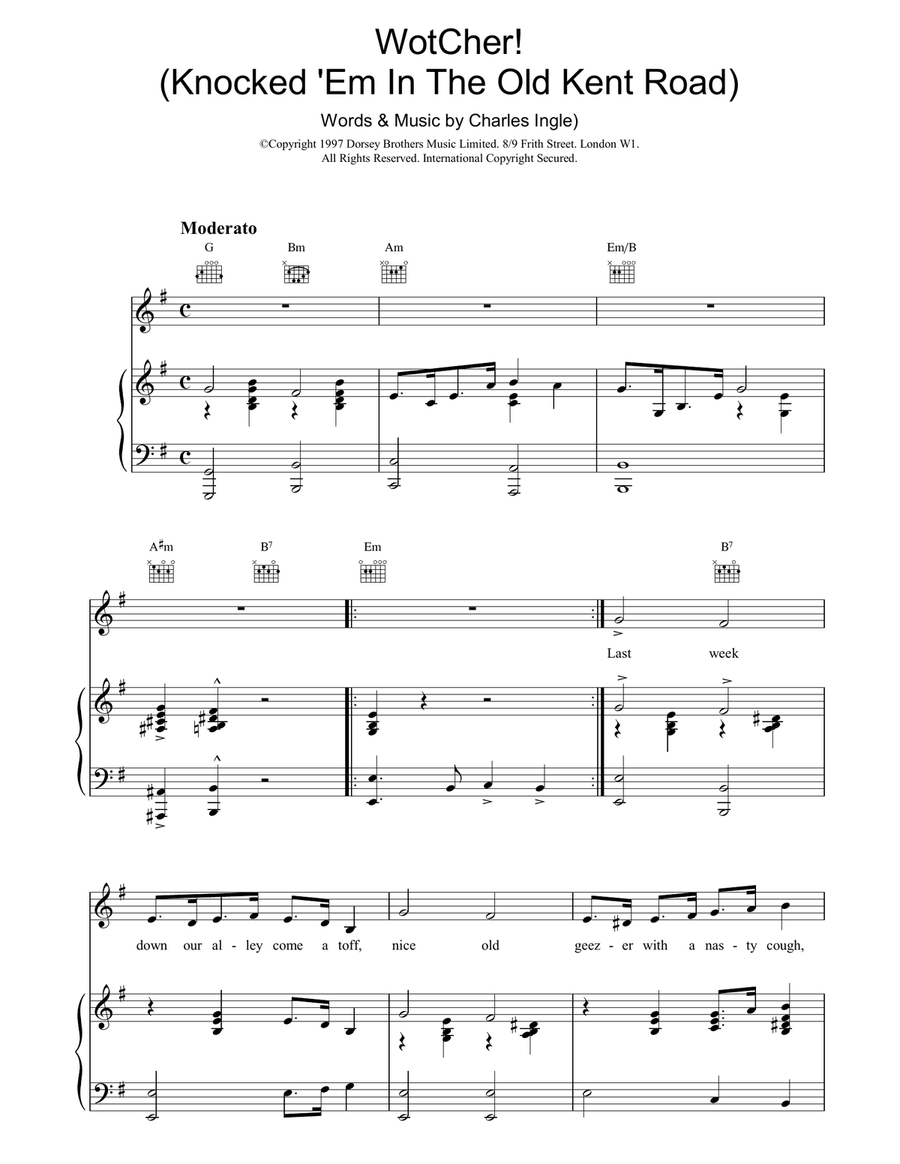 WotCher!
(Knocked 'Em In The Old Kent Road)

Words & Music by Charles Ingle)

©Copyright 1997 Dorsey Brothers Music Limited. 8/9 Frith Street. London W1.
All Rights Reserved. International Copyright Secured.

Moderato

G Bm Am Em/B

A♯m B⁷ Em B⁷

Last week

down our al - ley come a toff, nice old geez - er with a nas - ty cough,